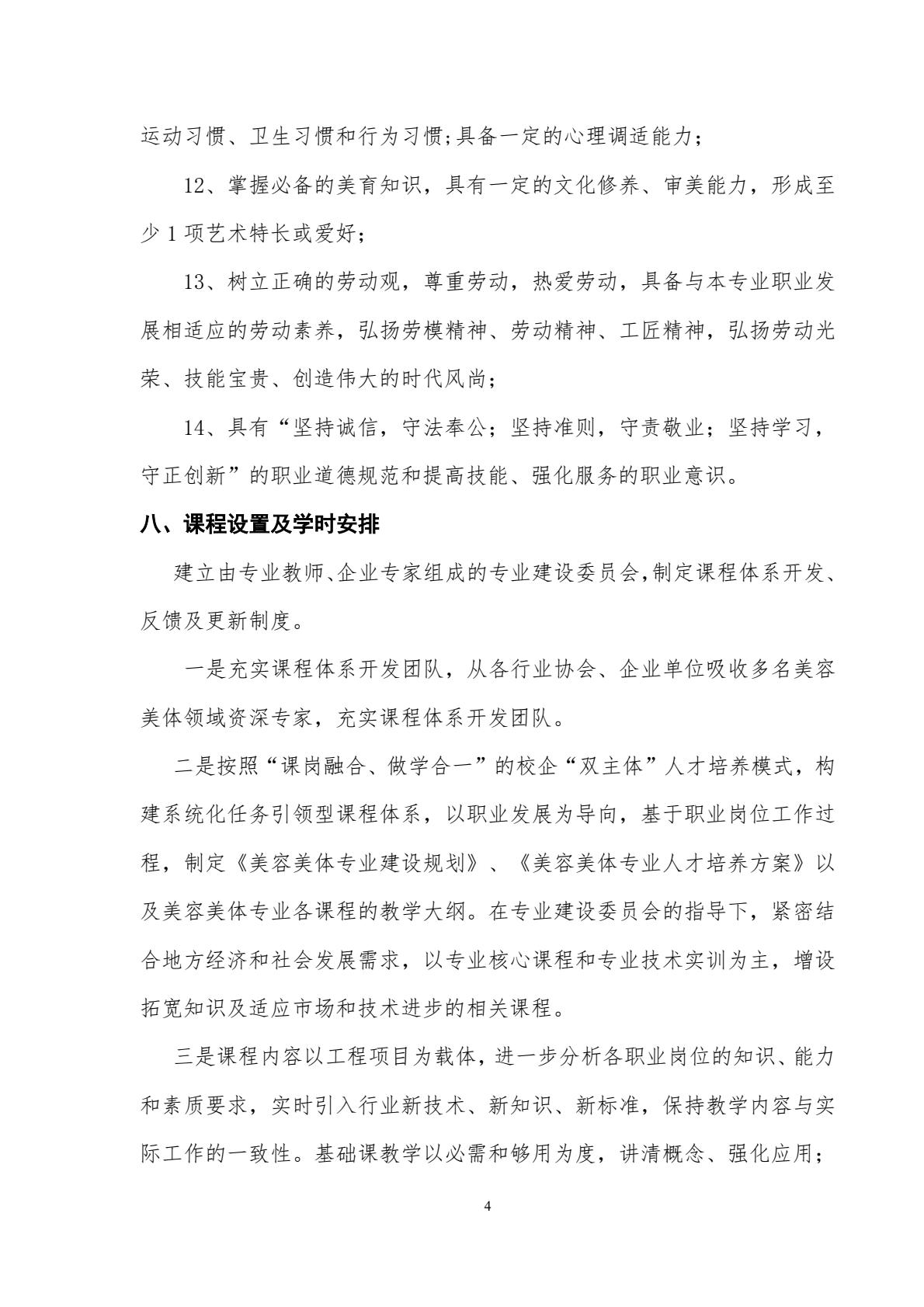 运动习惯、卫生习惯和行为习惯;具备一定的心理调适能力;

12、掌握必备的美育知识，具有一定的文化修养、审美能力，形成至少 1 项艺术特长或爱好;

13、树立正确的劳动观，尊重劳动，热爱劳动，具备与本专业职业发展相适应的劳动素养，弘扬劳模精神、劳动精神、工匠精神，弘扬劳动光荣、技能宝贵、创造伟大的时代风尚;

14、具有“坚持诚信，守法奉公;坚持准则，守责敬业;坚持学习，守正创新”的职业道德规范和提高技能、强化服务的职业意识。

八、课程设置及学时安排

建立由专业教师、企业专家组成的专业建设委员会,制定课程体系开发、反馈及更新制度。

一是充实课程体系开发团队，从各行业协会、企业单位吸收多名美容美体领域资深专家，充实课程体系开发团队。

二是按照“课岗融合、做学合一”的校企“双主体”人才培养模式，构建系统化任务引领型课程体系，以职业发展为导向，基于职业岗位工作过程，制定《美容美体专业建设规划》、《美容美体专业人才培养方案》以及美容美体专业各课程的教学大纲。在专业建设委员会的指导下，紧密结合地方经济和社会发展需求，以专业核心课程和专业技术实训为主，增设拓宽知识及适应市场和技术进步的相关课程。

三是课程内容以工程项目为载体，进一步分析各职业岗位的知识、能力和素质要求，实时引入行业新技术、新知识、新标准，保持教学内容与实际工作的一致性。基础课教学以必需和够用为度，讲清概念、强化应用;

4